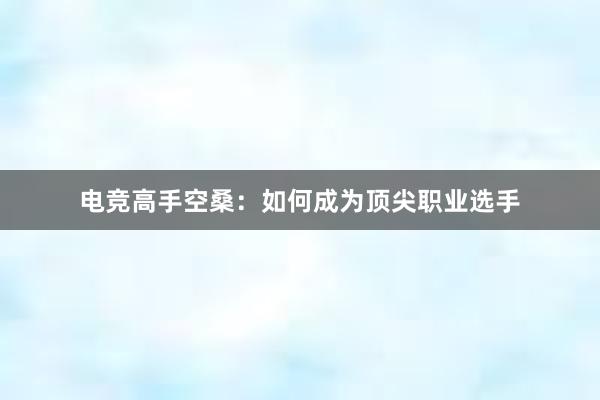 电竞高手空桑：如何成为顶尖职业选手